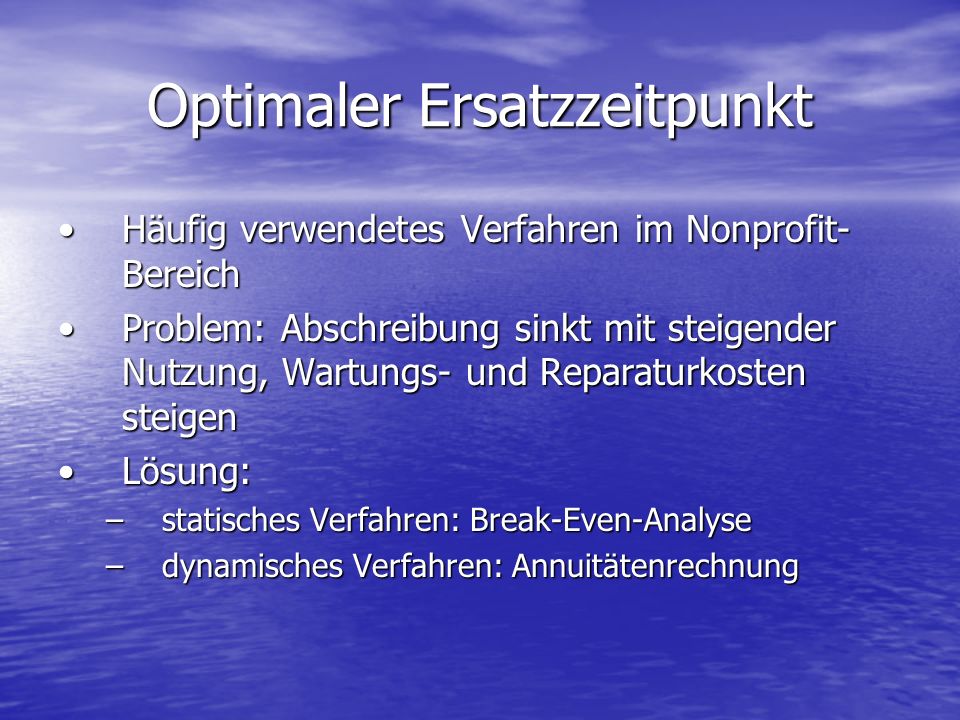 Optimaler Ersatzzeitpunkt

• Häufig verwendetes Verfahren im Nonprofit-Bereich
• Problem: Abschreibung sinkt mit steigender Nutzung, Wartungs- und Reparaturkosten steigen
• Lösung:
– statisches Verfahren: Break-Even-Analyse
– dynamisches Verfahren: Annuitätenrechnung